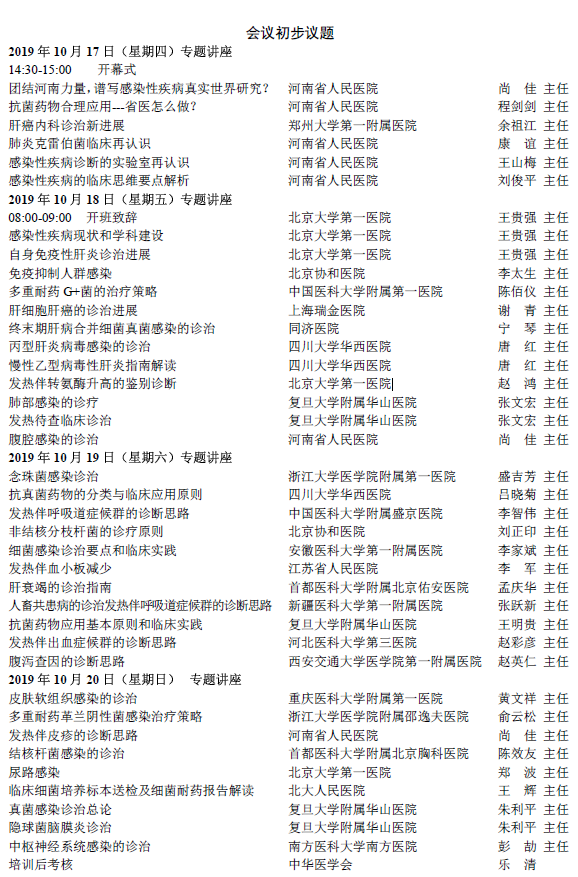 会议初步议题

2019 年 10 月 17 日（星期四）专题讲座

14:30-15:00　开幕式

| | | |
|---|---|---|
| 团结河南力量，谱写感染性疾病真实世界研究？ | 河南省人民医院 | 尚　佳 主任 |
| 抗菌药物合理应用---省医怎么做？ | 河南省人民医院 | 程剑剑 主任 |
| 肝癌内科诊治新进展 | 郑州大学第一附属医院 | 余祖江 主任 |
| 肺炎克雷伯菌临床再认识 | 河南省人民医院 | 康　谊 主任 |
| 感染性疾病诊断的实验室再认识 | 河南省人民医院 | 王山梅 主任 |
| 感染性疾病的临床思维要点解析 | 河南省人民医院 | 刘俊平 主任 |

2019 年 10 月 18 日（星期五）专题讲座

| | | |
|---|---|---|
| 08:00-09:00　开班致辞 | 北京大学第一医院 | 王贵强 主任 |
| 感染性疾病现状和学科建设 | 北京大学第一医院 | 王贵强 主任 |
| 自身免疫性肝炎诊治进展 | 北京大学第一医院 | 王贵强 主任 |
| 免疫抑制人群感染 | 北京协和医院 | 李太生 主任 |
| 多重耐药 G+菌的治疗策略 | 中国医科大学附属第一医院 | 陈佰仪 主任 |
| 肝细胞肝癌的诊治进展 | 上海瑞金医院 | 谢　青 主任 |
| 终末期肝病合并细菌真菌感染的诊治 | 同济医院 | 宁　琴 主任 |
| 丙型肝炎病毒感染的诊治 | 四川大学华西医院 | 唐　红 主任 |
| 慢性乙型病毒性肝炎指南解读 | 四川大学华西医院 | 唐　红 主任 |
| 发热伴转氨酶升高的鉴别诊断 | 北京大学第一医院 | 赵　鸿 主任 |
| 肺部感染的诊疗 | 复旦大学附属华山医院 | 张文宏 主任 |
| 发热待查临床诊治 | 复旦大学附属华山医院 | 张文宏 主任 |
| 腹腔感染的诊治 | 河南省人民医院 | 尚　佳 主任 |

2019 年 10 月 19 日（星期六）专题讲座

| | | |
|---|---|---|
| 念珠菌感染诊治 | 浙江大学医学院附属第一医院 | 盛吉芳 主任 |
| 抗真菌药物的分类与临床应用原则 | 四川大学华西医院 | 吕晓菊 主任 |
| 发热伴呼吸道症候群的诊断思路 | 中国医科大学附属盛京医院 | 李智伟 主任 |
| 非结核分枝杆菌的诊疗原则 | 北京协和医院 | 刘正印 主任 |
| 细菌感染诊治要点和临床实践 | 安徽医科大学第一附属医院 | 李家斌 主任 |
| 发热伴血小板减少 | 江苏省人民医院 | 李　军 主任 |
| 肝衰竭的诊治指南 | 首都医科大学附属北京佑安医院 | 孟庆华 主任 |
| 人畜共患病的诊治发热伴呼吸道症候群的诊断思路 | 新疆医科大学第一附属医院 | 张跃新 主任 |
| 抗菌药物应用基本原则和临床实践 | 复旦大学附属华山医院 | 王明贵 主任 |
| 发热伴出血症候群的诊断思路 | 河北医科大学第三医院 | 赵彩彦 主任 |
| 腹泻查因的诊断思路 | 西安交通大学医学院第一附属医院 | 赵英仁 主任 |

2019 年 10 月 20 日（星期日）　专题讲座

| | | |
|---|---|---|
| 皮肤软组织感染的诊治 | 重庆医科大学附属第一医院 | 黄文祥 主任 |
| 多重耐药革兰阴性菌感染治疗策略 | 浙江大学医学院附属邵逸夫医院 | 俞云松 主任 |
| 发热伴皮疹的诊断思路 | 河南省人民医院 | 尚　佳 主任 |
| 结核杆菌感染的诊治 | 首都医科大学附属北京胸科医院 | 陈效友 主任 |
| 尿路感染 | 北京大学第一医院 | 郑　波 主任 |
| 临床细菌培养标本送检及细菌耐药报告解读 | 北大人民医院 | 王　辉 主任 |
| 真菌感染诊治总论 | 复旦大学附属华山医院 | 朱利平 主任 |
| 隐球菌脑膜炎诊治 | 复旦大学附属华山医院 | 朱利平 主任 |
| 中枢神经系统感染的诊治 | 南方医科大学南方医院 | 彭　劼 主任 |
| 培训后考核 | 中华医学会 | 乐　清 |